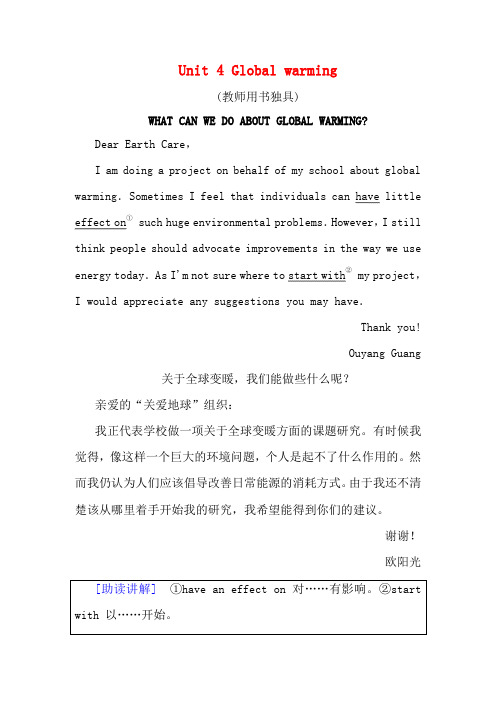 Unit 4 Global warming

(教师用书独具)

WHAT CAN WE DO ABOUT GLOBAL WARMING?

Dear Earth Care,

I am doing a project on behalf of my school about global warming. Sometimes I feel that individuals can have little effect on① such huge environmental problems. However, I still think people should advocate improvements in the way we use energy today. As I'm not sure where to start with② my project, I would appreciate any suggestions you may have.

Thank you!

Ouyang Guang

关于全球变暖，我们能做些什么呢？

亲爱的“关爱地球”组织：

我正代表学校做一项关于全球变暖方面的课题研究。有时候我觉得，像这样一个巨大的环境问题，个人是起不了什么作用的。然而我仍认为人们应该倡导改善日常能源的消耗方式。由于我还不清楚该从哪里着手开始我的研究，我希望能得到你们的建议。

谢谢！

欧阳光

[助读讲解] ①have an effect on 对……有影响。②start with 以……开始。